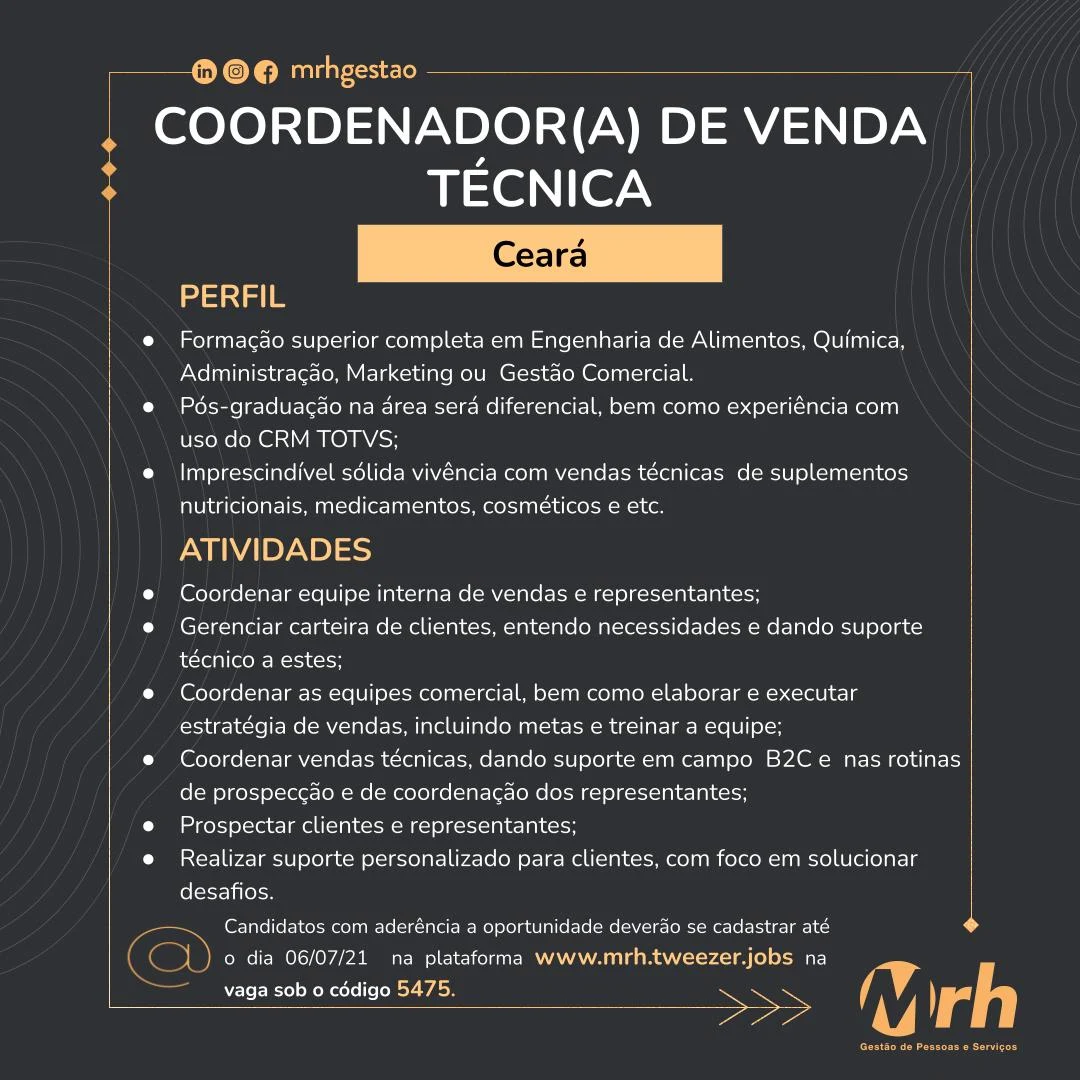 mrhgestao

COORDENADOR(A) DE VENDA TÉCNICA

Ceará

PERFIL

• Formação superior completa em Engenharia de Alimentos, Química, Administração, Marketing ou Gestão Comercial.
• Pós-graduação na área será diferencial, bem como experiência com uso do CRM TOTVS;
• Imprescindível sólida vivência com vendas técnicas de suplementos nutricionais, medicamentos, cosméticos e etc.

ATIVIDADES

• Coordenar equipe interna de vendas e representantes;
• Gerenciar carteira de clientes, entendo necessidades e dando suporte técnico a estes;
• Coordenar as equipes comercial, bem como elaborar e executar estratégia de vendas, incluindo metas e treinar a equipe;
• Coordenar vendas técnicas, dando suporte em campo B2C e nas rotinas de prospecção e de coordenação dos representantes;
• Prospectar clientes e representantes;
• Realizar suporte personalizado para clientes, com foco em solucionar desafios.

Candidatos com aderência a oportunidade deverão se cadastrar até o dia 06/07/21 na plataforma www.mrh.tweezer.jobs na vaga sob o código 5475.

Mrh
Gestão de Pessoas e Serviços